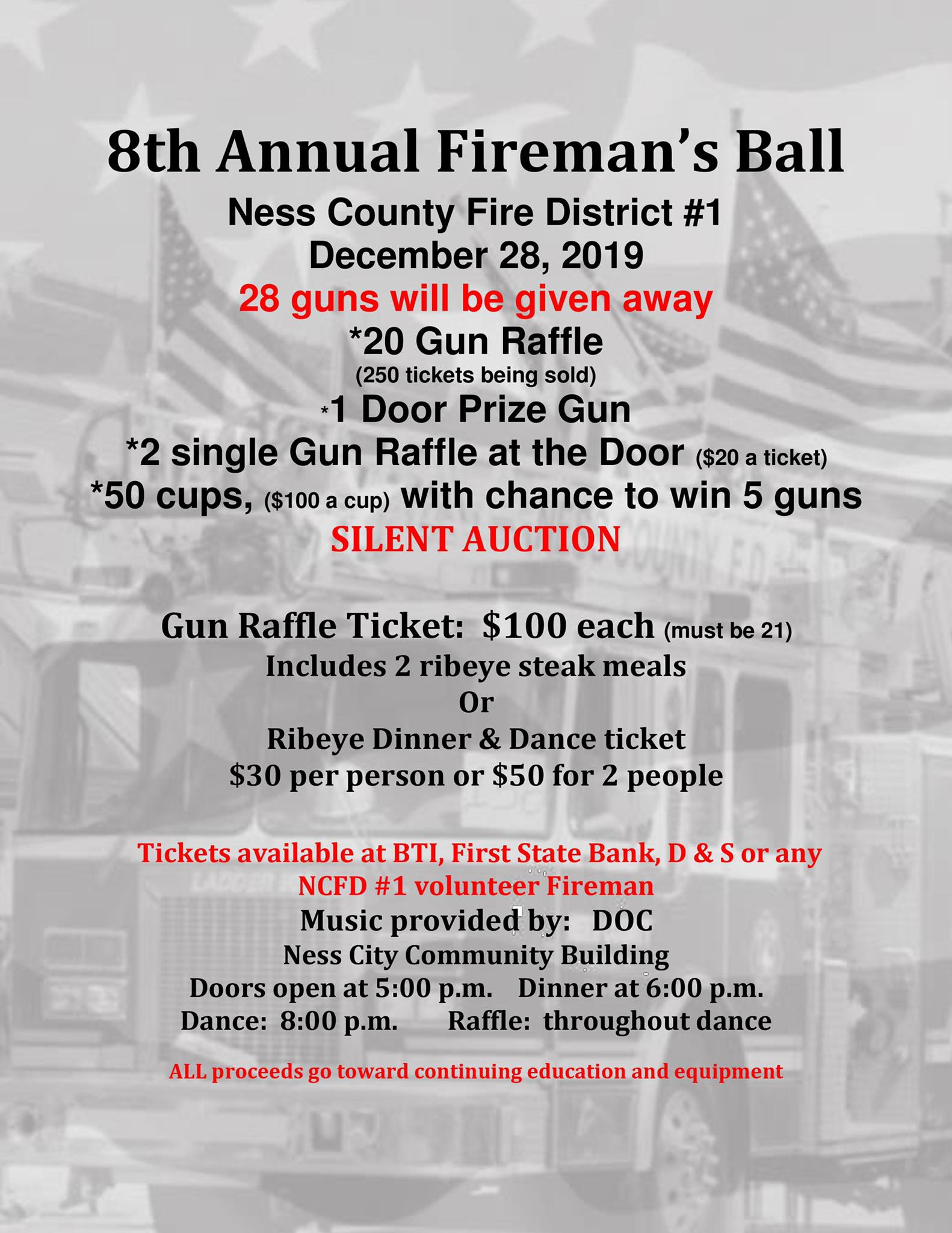 8th Annual Fireman's Ball

Ness County Fire District #1
December 28, 2019
28 guns will be given away
*20 Gun Raffle
(250 tickets being sold)
*1 Door Prize Gun
*2 single Gun Raffle at the Door ($20 a ticket)
*50 cups, ($100 a cup) with chance to win 5 guns
SILENT AUCTION

Gun Raffle Ticket: $100 each (must be 21)
Includes 2 ribeye steak meals
Or
Ribeye Dinner & Dance ticket
$30 per person or $50 for 2 people

Tickets available at BTI, First State Bank, D & S or any NCFD #1 volunteer Fireman
Music provided by: DOC
Ness City Community Building
Doors open at 5:00 p.m. Dinner at 6:00 p.m.
Dance: 8:00 p.m. Raffle: throughout dance

ALL proceeds go toward continuing education and equipment